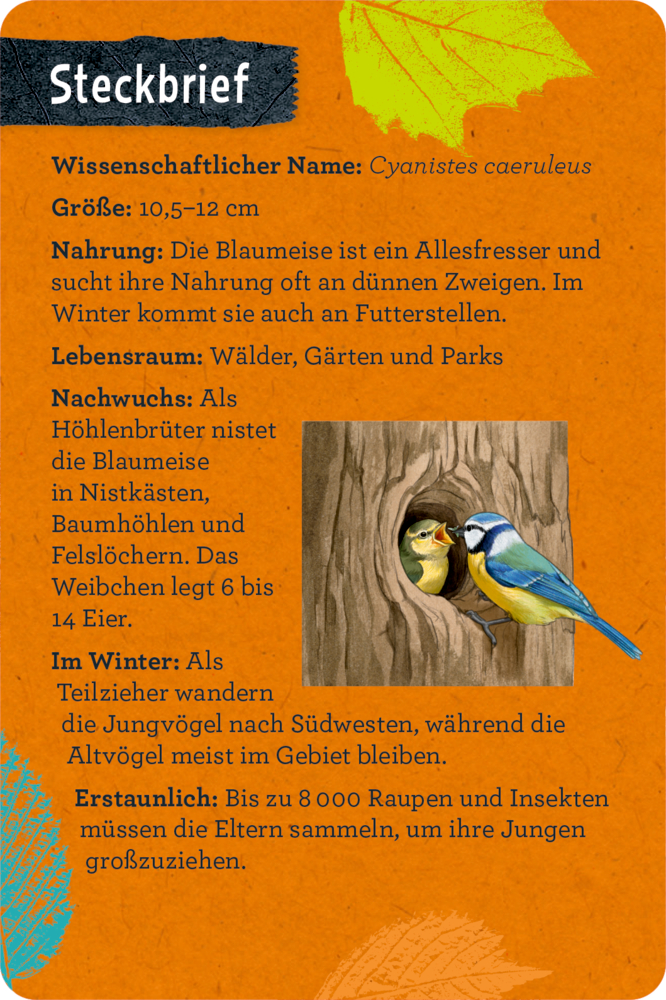 Steckbrief

Wissenschaftlicher Name: Cyanistes caeruleus

Größe: 10,5–12 cm

Nahrung: Die Blaumeise ist ein Allesfresser und sucht ihre Nahrung oft an dünnen Zweigen. Im Winter kommt sie auch an Futterstellen.

Lebensraum: Wälder, Gärten und Parks

Nachwuchs: Als Höhlenbrüter nistet die Blaumeise in Nistkästen, Baumhöhlen und Felslöchern. Das Weibchen legt 6 bis 14 Eier.

Im Winter: Als Teilzieher wandern die Jungvögel nach Südwesten, während die Altvögel meist im Gebiet bleiben.

Erstaunlich: Bis zu 8 000 Raupen und Insekten müssen die Eltern sammeln, um ihre Jungen großzuziehen.